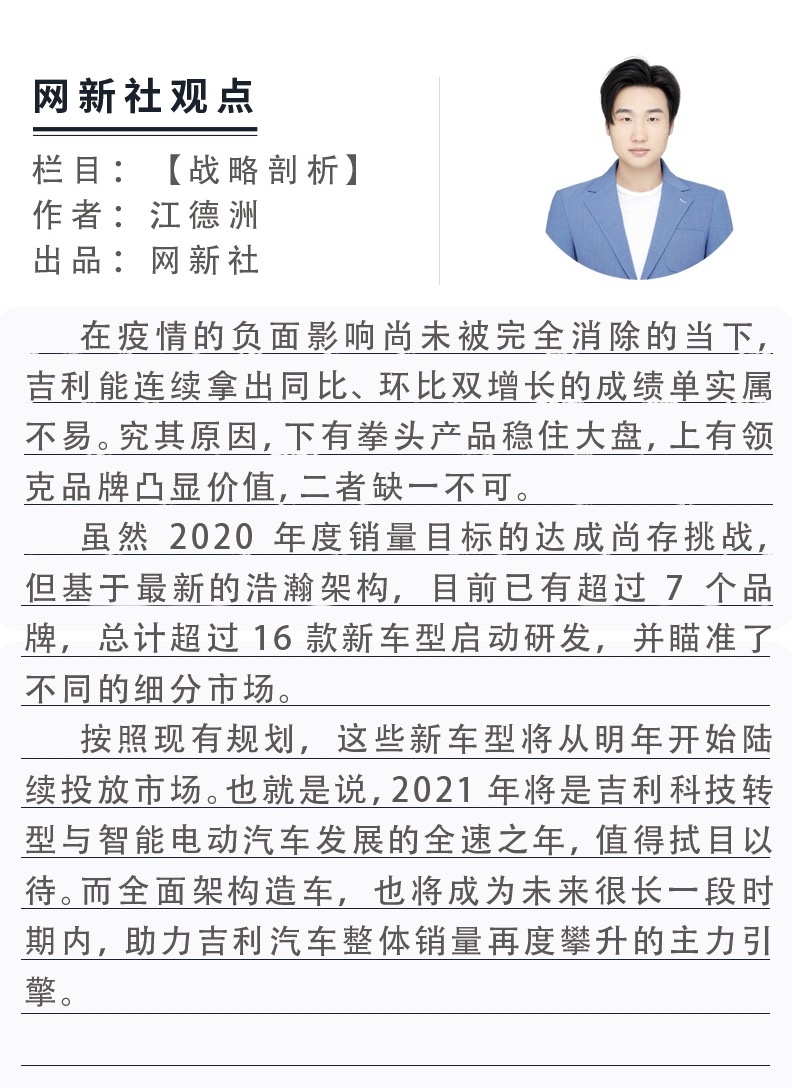 网新社观点

栏目：【战略剖析】
作者：江德洲
出品：网新社

在疫情的负面影响尚未被完全消除的当下，吉利能连续拿出同比、环比双增长的成绩单实属不易。究其原因，下有拳头产品稳住大盘，上有领克品牌凸显价值，二者缺一不可。

虽然 2020 年度销量目标的达成尚存挑战，但基于最新的浩瀚架构，目前已有超过 7 个品牌，总计超过 16 款新车型启动研发，并瞄准了不同的细分市场。

按照现有规划，这些新车型将从明年开始陆续投放市场。也就是说，2021 年将是吉利科技转型与智能电动汽车发展的全速之年，值得拭目以待。而全面架构造车，也将成为未来很长一段时期内，助力吉利汽车整体销量再度攀升的主力引擎。